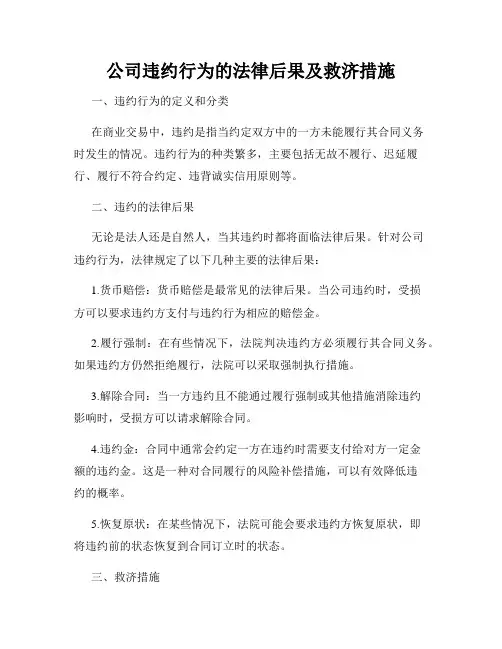 公司违约行为的法律后果及救济措施

一、违约行为的定义和分类

在商业交易中，违约是指当约定双方中的一方未能履行其合同义务时发生的情况。违约行为的种类繁多，主要包括无故不履行、迟延履行、履行不符合约定、违背诚实信用原则等。

二、违约的法律后果

无论是法人还是自然人，当其违约时都将面临法律后果。针对公司违约行为，法律规定了以下几种主要的法律后果：

1.货币赔偿：货币赔偿是最常见的法律后果。当公司违约时，受损方可以要求违约方支付与违约行为相应的赔偿金。

2.履行强制：在有些情况下，法院判决违约方必须履行其合同义务。如果违约方仍然拒绝履行，法院可以采取强制执行措施。

3.解除合同：当一方违约且不能通过履行强制或其他措施消除违约影响时，受损方可以请求解除合同。

4.违约金：合同中通常会约定一方在违约时需要支付给对方一定金额的违约金。这是一种对合同履行的风险补偿措施，可以有效降低违约的概率。

5.恢复原状：在某些情况下，法院可能会要求违约方恢复原状，即将违约前的状态恢复到合同订立时的状态。

三、救济措施